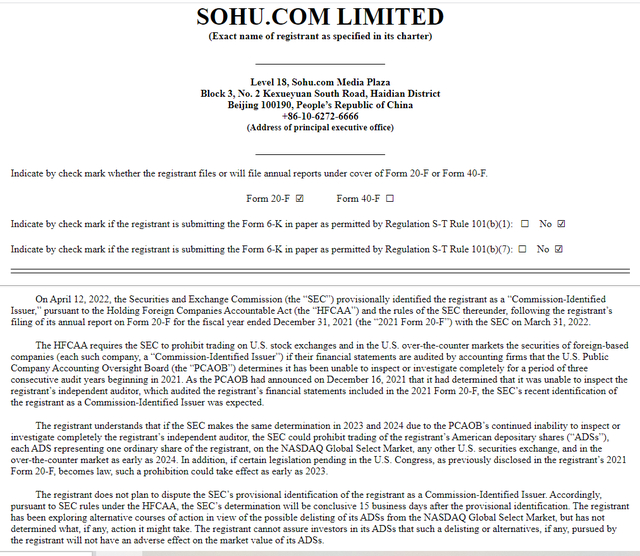 SOHU.COM LIMITED
(Exact name of registrant as specified in its charter)

Level 18, Sohu.com Media Plaza
Block 3, No. 2 Kexueyuan South Road, Haidian District
Beijing 100190, People's Republic of China
+86-10-6272-6666
(Address of principal executive office)

Indicate by check mark whether the registrant files or will file annual reports under cover of Form 20-F or Form 40-F.

Form 20-F ☑ Form 40-F ☐

Indicate by check mark if the registrant is submitting the Form 6-K in paper as permitted by Regulation S-T Rule 101(b)(1): ☐ No ☑

Indicate by check mark if the registrant is submitting the Form 6-K in paper as permitted by Regulation S-T Rule 101(b)(7): ☐ No ☑

On April 12, 2022, the Securities and Exchange Commission (the "SEC") provisionally identified the registrant as a "Commission-Identified Issuer," pursuant to the Holding Foreign Companies Accountable Act (the "HFCAA") and the rules of the SEC thereunder, following the registrant's filing of its annual report on Form 20-F for the fiscal year ended December 31, 2021 (the "2021 Form 20-F") with the SEC on March 31, 2022.

The HFCAA requires the SEC to prohibit trading on U.S. stock exchanges and in the U.S. over-the-counter markets the securities of foreign-based companies (each such company, a "Commission-Identified Issuer") if their financial statements are audited by accounting firms that the U.S. Public Company Accounting Oversight Board (the "PCAOB") determines it has been unable to inspect or investigate completely for a period of three consecutive audit years beginning in 2021. As the PCAOB had announced on December 16, 2021 that it had determined that it was unable to inspect the registrant's independent auditor, which audited the registrant's financial statements included in the 2021 Form 20-F, the SEC's recent identification of the registrant as a Commission-Identified Issuer was expected.

The registrant understands that if the SEC makes the same determination in 2023 and 2024 due to the PCAOB's continued inability to inspect or investigate completely the registrant's independent auditor, the SEC could prohibit trading of the registrant's American depositary shares ("ADSs"), each ADS representing one ordinary share of the registrant, on the NASDAQ Global Select Market, any other U.S. securities exchange, and in the over-the-counter market as early as 2024. In addition, if certain legislation pending in the U.S. Congress, as previously disclosed in the registrant's 2021 Form 20-F, becomes law, such a prohibition could take effect as early as 2023.

The registrant does not plan to dispute the SEC's provisional identification of the registrant as a Commission-Identified Issuer. Accordingly, pursuant to SEC rules under the HFCAA, the SEC's determination will be conclusive 15 business days after the provisional identification. The registrant has been exploring alternative courses of action in view of the possible delisting of its ADSs from the NASDAQ Global Select Market, but has not determined what, if any, action it might take. The registrant cannot assure investors in its ADSs that such a delisting or alternatives, if any, pursued by the registrant will not have an adverse effect on the market value of its ADSs.